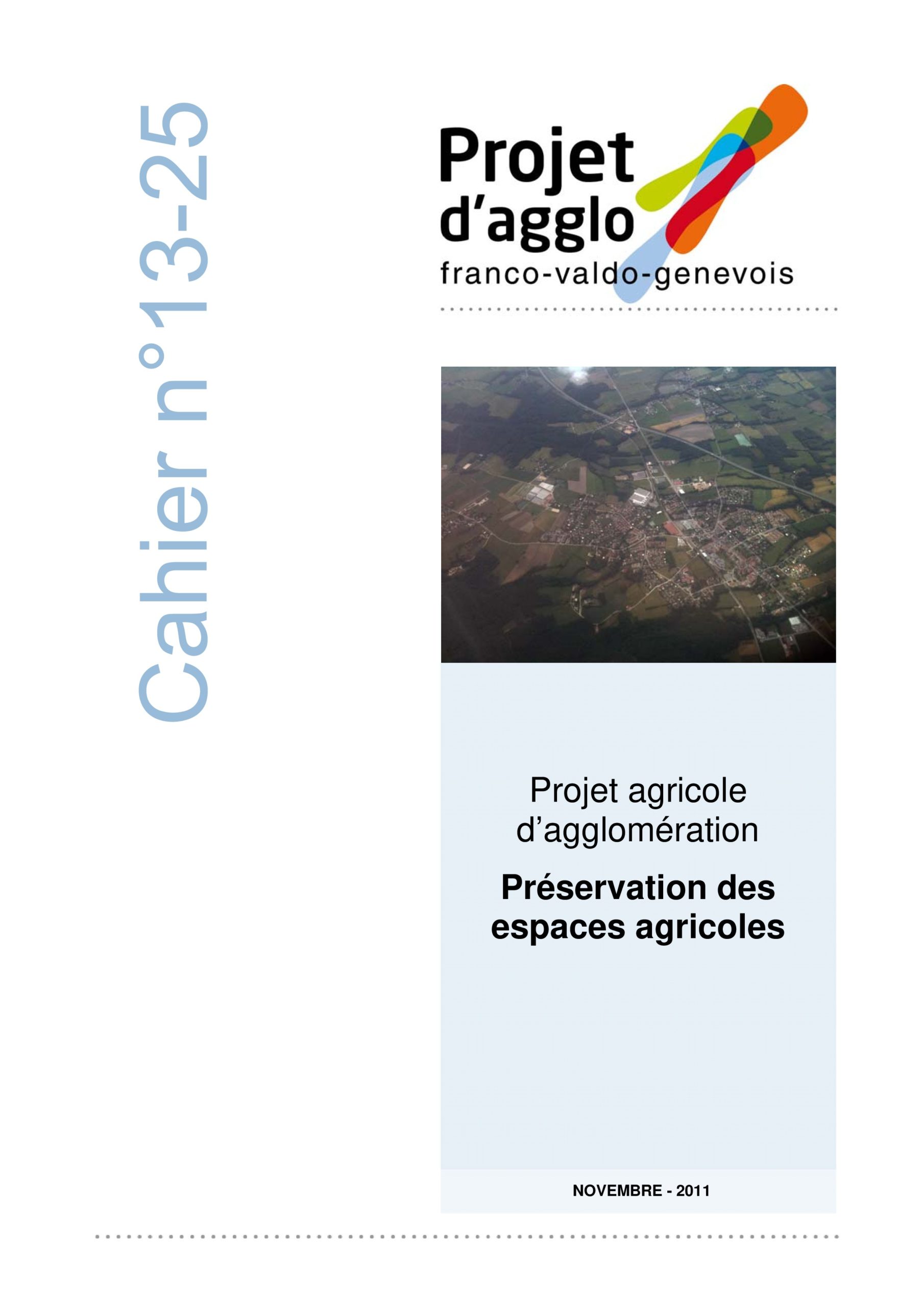 Cahier n°13-25

Projet
d'agglo
franco-valdo-genevois

Projet agricole
d'agglomération

Préservation des espaces agricoles

NOVEMBRE - 2011